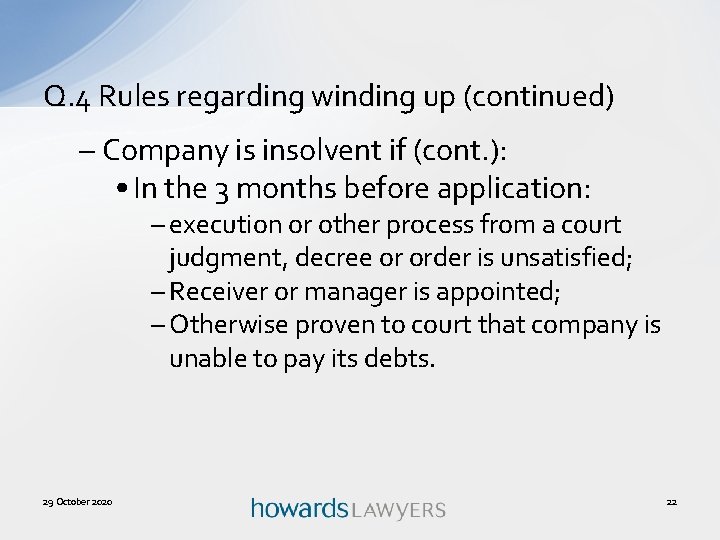 Q.4 Rules regarding winding up (continued)

– Company is insolvent if (cont.):

• In the 3 months before application:

– execution or other process from a court judgment, decree or order is unsatisfied;

– Receiver or manager is appointed;

– Otherwise proven to court that company is unable to pay its debts.

29 October 2020

howards LAWYERS

22